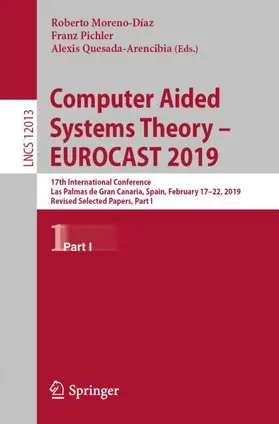 LNCS 12013

Roberto Moreno-Díaz
Franz Pichler
Alexis Quesada-Arencibia (Eds.)

Computer Aided Systems Theory – EUROCAST 2019

17th International Conference
Las Palmas de Gran Canaria, Spain, February 17–22, 2019
Revised Selected Papers, Part I

1 Part I

Springer